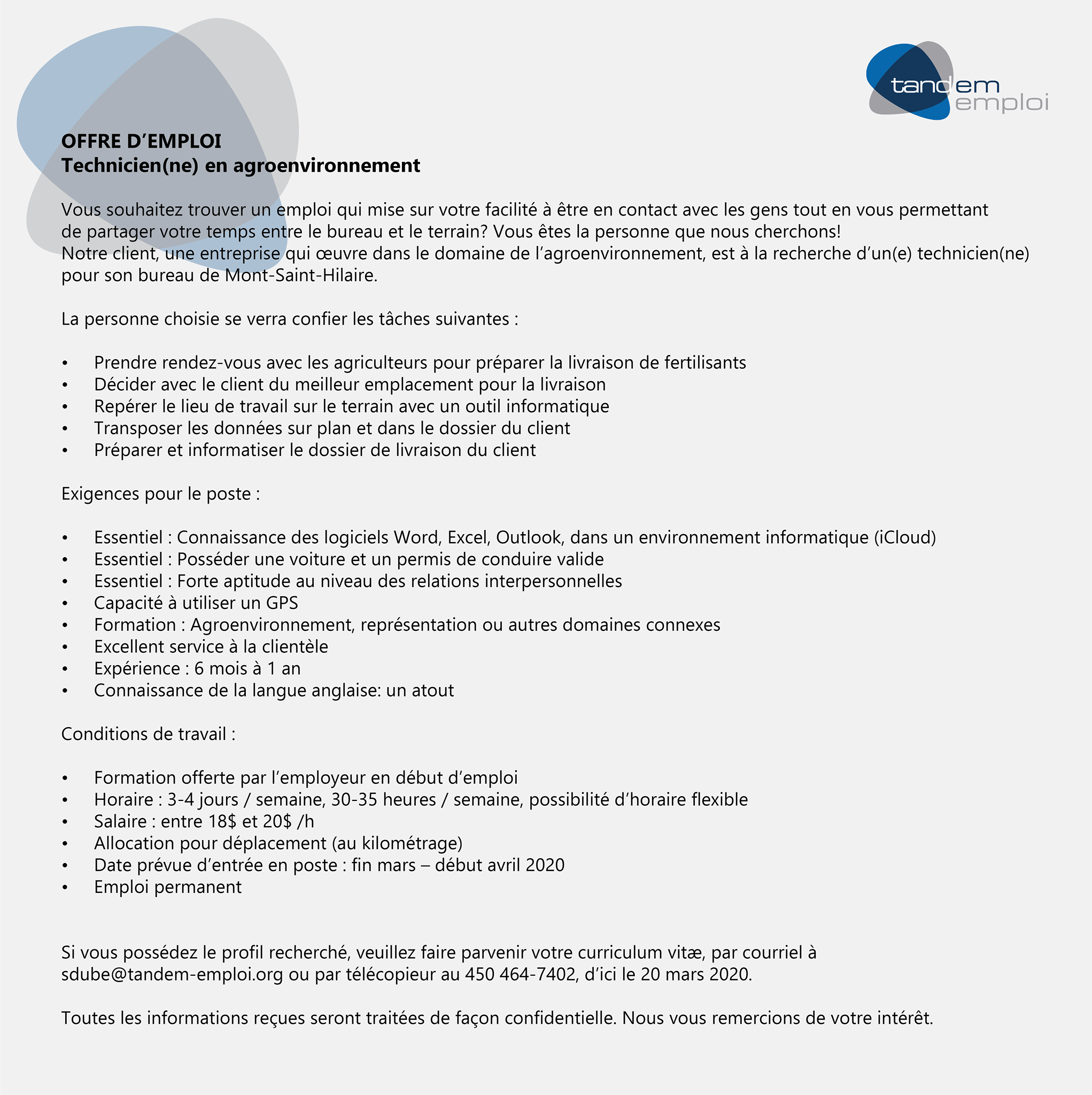 tandem
emploi

OFFRE D'EMPLOI
Technicien(ne) en agroenvironnement

Vous souhaitez trouver un emploi qui mise sur votre facilité à être en contact avec les gens tout en vous permettant de partager votre temps entre le bureau et le terrain? Vous êtes la personne que nous cherchons!
Notre client, une entreprise qui œuvre dans le domaine de l'agroenvironnement, est à la recherche d'un(e) technicien(ne) pour son bureau de Mont-Saint-Hilaire.

La personne choisie se verra confier les tâches suivantes :

• Prendre rendez-vous avec les agriculteurs pour préparer la livraison de fertilisants
• Décider avec le client du meilleur emplacement pour la livraison
• Repérer le lieu de travail sur le terrain avec un outil informatique
• Transposer les données sur plan et dans le dossier du client
• Préparer et informatiser le dossier de livraison du client

Exigences pour le poste :

• Essentiel : Connaissance des logiciels Word, Excel, Outlook, dans un environnement informatique (iCloud)
• Essentiel : Posséder une voiture et un permis de conduire valide
• Essentiel : Forte aptitude au niveau des relations interpersonnelles
• Capacité à utiliser un GPS
• Formation : Agroenvironnement, représentation ou autres domaines connexes
• Excellent service à la clientèle
• Expérience : 6 mois à 1 an
• Connaissance de la langue anglaise: un atout

Conditions de travail :

• Formation offerte par l'employeur en début d'emploi
• Horaire : 3-4 jours / semaine, 30-35 heures / semaine, possibilité d'horaire flexible
• Salaire : entre 18$ et 20$ /h
• Allocation pour déplacement (au kilométrage)
• Date prévue d'entrée en poste : fin mars – début avril 2020
• Emploi permanent

Si vous possédez le profil recherché, veuillez faire parvenir votre curriculum vitæ, par courriel à sdube@tandem-emploi.org ou par télécopieur au 450 464-7402, d'ici le 20 mars 2020.

Toutes les informations reçues seront traitées de façon confidentielle. Nous vous remercions de votre intérêt.